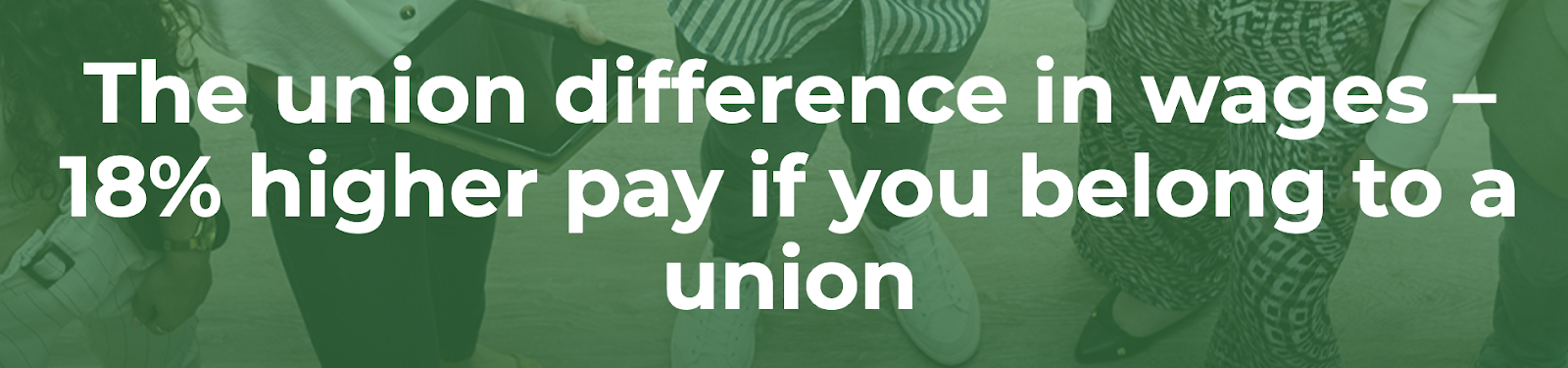 The union difference in wages – 18% higher pay if you belong to a union